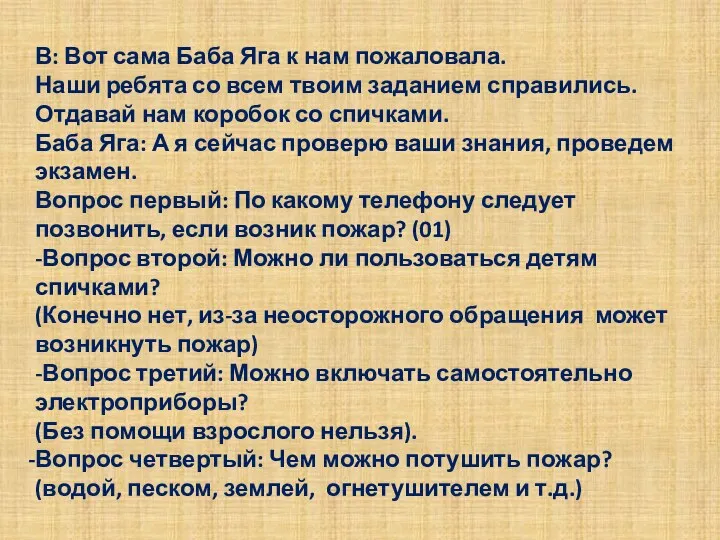 В: Вот сама Баба Яга к нам пожаловала.
Наши ребята со всем твоим заданием справились.
Отдавай нам коробок со спичками.
Баба Яга: А я сейчас проверю ваши знания, проведем экзамен.
Вопрос первый: По какому телефону следует позвонить, если возник пожар? (01)
-Вопрос второй: Можно ли пользоваться детям спичками?
(Конечно нет, из-за неосторожного обращения может возникнуть пожар)
-Вопрос третий: Можно включать самостоятельно электроприборы?
(Без помощи взрослого нельзя).
-Вопрос четвертый: Чем можно потушить пожар?
(водой, песком, землей, огнетушителем и т.д.)